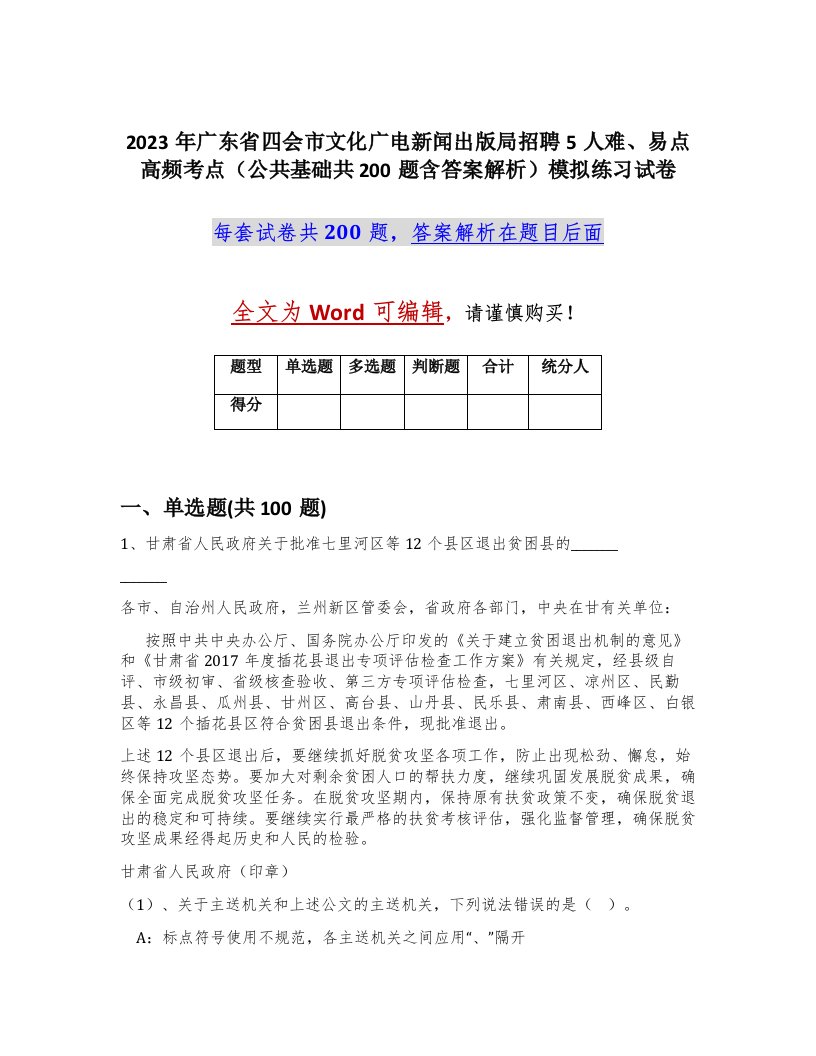 2023 年广东省四会市文化广电新闻出版局招聘 5 人难、易点高频考点（公共基础共 200 题含答案解析）模拟练习试卷

每套试卷共 200 题，答案解析在题目后面

全文为 Word 可编辑，请谨慎购买！

| 题型 | 单选题 | 多选题 | 判断题 | 合计 | 统分人 |
|---|---|---|---|---|---|
| 得分 | | | | | |

一、单选题(共 100 题)

1、甘肃省人民政府关于批准七里河区等 12 个县区退出贫困县的______
______

各市、自治州人民政府，兰州新区管委会，省政府各部门，中央在甘有关单位：

按照中共中央办公厅、国务院办公厅印发的《关于建立贫困退出机制的意见》和《甘肃省 2017 年度插花县退出专项评估检查工作方案》有关规定，经县级自评、市级初审、省级核查验收、第三方专项评估检查，七里河区、凉州区、民勤县、永昌县、瓜州县、甘州区、高台县、山丹县、民乐县、肃南县、西峰区、白银区等 12 个插花县区符合贫困县退出条件，现批准退出。

上述 12 个县区退出后，要继续抓好脱贫攻坚各项工作，防止出现松劲、懈怠，始终保持攻坚态势。要加大对剩余贫困人口的帮扶力度，继续巩固发展脱贫成果，确保全面完成脱贫攻坚任务。在脱贫攻坚期内，保持原有扶贫政策不变，确保脱贫退出的稳定和可持续。要继续实行最严格的扶贫考核评估，强化监督管理，确保脱贫攻坚成果经得起历史和人民的检验。

甘肃省人民政府（印章）

（1）、关于主送机关和上述公文的主送机关，下列说法错误的是（ ）。

A：标点符号使用不规范，各主送机关之间应用“、”隔开